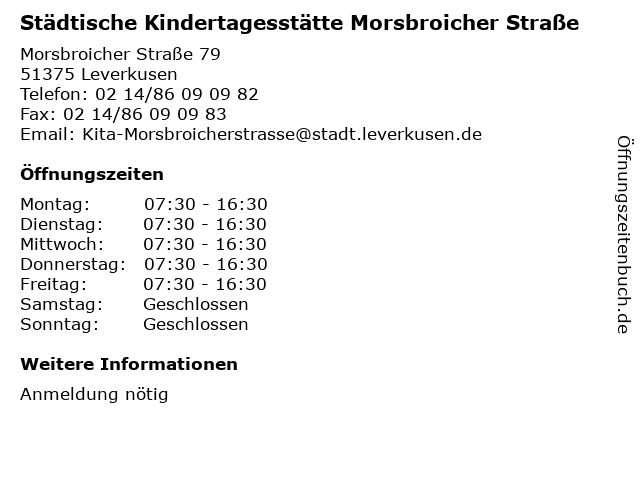 Städtische Kindertagesstätte Morsbroicher Straße

Morsbroicher Straße 79
51375 Leverkusen
Telefon: 02 14/86 09 09 82
Fax: 02 14/86 09 09 83
Email: Kita-Morsbroicherstrasse@stadt.leverkusen.de

Öffnungszeiten

Montag: 07:30 - 16:30
Dienstag: 07:30 - 16:30
Mittwoch: 07:30 - 16:30
Donnerstag: 07:30 - 16:30
Freitag: 07:30 - 16:30
Samstag: Geschlossen
Sonntag: Geschlossen

Weitere Informationen

Anmeldung nötig

Öffnungszeitenbuch.de